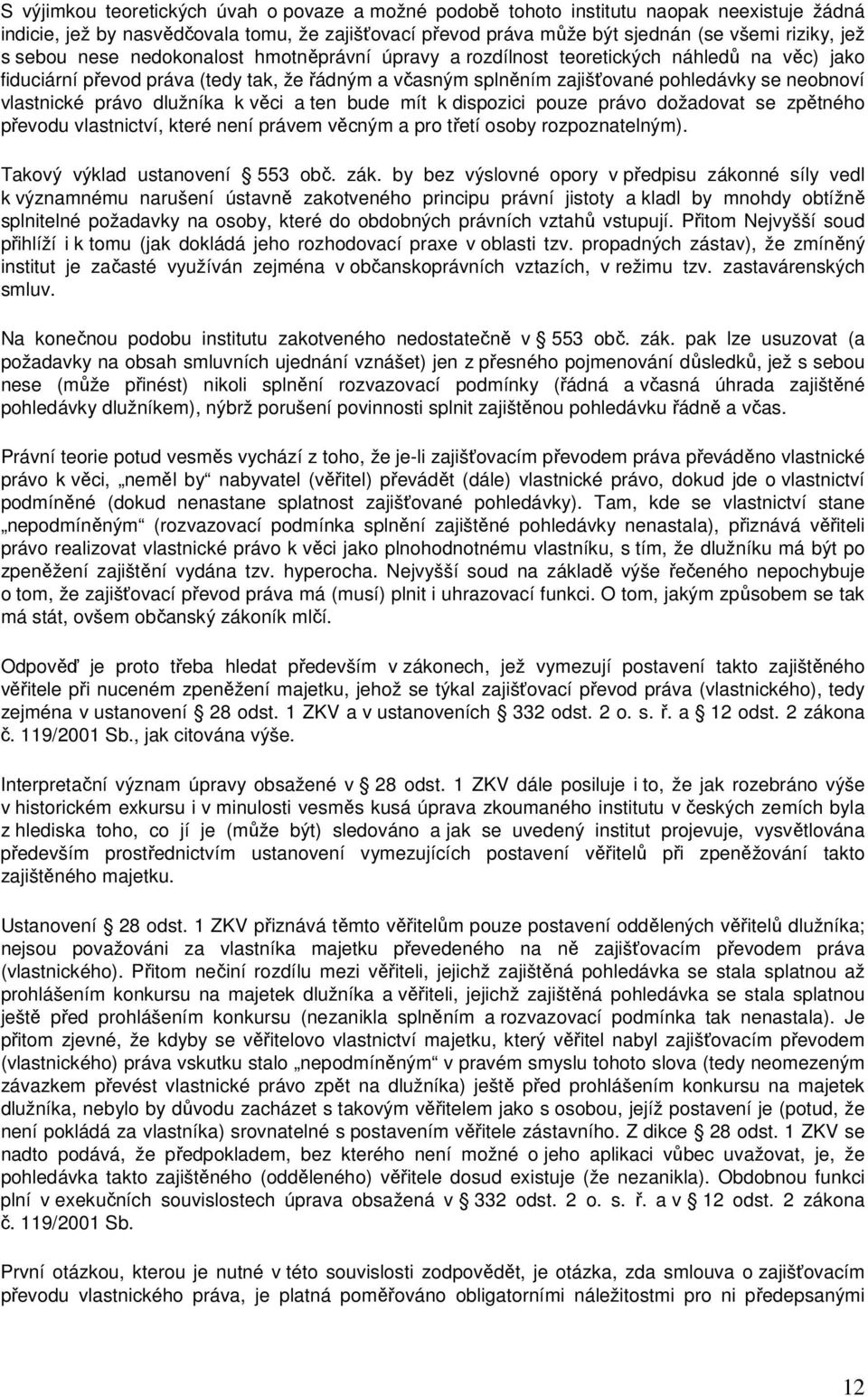 S výjimkou teoretických úvah o povaze a možné podobě tohoto institutu naopak neexistuje žádná indicie, jež by nasvědčovala tomu, že zajišťovací převod práva může být sjednán (se všemi riziky, jež s sebou nese nedokonalost hmotněprávní úpravy a rozdílnost teoretických náhledů na věc) jako fiduciární převod práva (tedy tak, že řádným a včasným splněním zajišťované pohledávky se neobnoví vlastnické právo dlužníka k věci a ten bude mít k dispozici pouze právo dožadovat se zpětného převodu vlastnictví, které není právem věcným a pro třetí osoby rozpoznatelným).

Takový výklad ustanovení § 553 obč. zák. by bez výslovné opory v předpisu zákonné síly vedl k významnému narušení ústavně zakotveného principu právní jistoty a kladl by mnohdy obtížně splnitelné požadavky na osoby, které do obdobných právních vztahů vstupují. Přitom Nejvyšší soud přihlíží i k tomu (jak dokládá jeho rozhodovací praxe v oblasti tzv. propadných zástav), že zmíněný institut je začasté využíván zejména v občanskoprávních vztazích, v režimu tzv. zastavárenských smluv.

Na konečnou podobu institutu zakotveného nedostatečně v § 553 obč. zák. pak lze usuzovat (a požadavky na obsah smluvních ujednání vznášet) jen z přesného pojmenování důsledků, jež s sebou nese (může přinést) nikoli splnění rozvazovací podmínky (řádná a včasná úhrada zajištěné pohledávky dlužníkem), nýbrž porušení povinnosti splnit zajištěnou pohledávku řádně a včas.

Právní teorie potud vesměs vychází z toho, že je-li zajišťovacím převodem práva převáděno vlastnické právo k věci, „neměl by“ nabyvatel (věřitel) převádět (dále) vlastnické právo, dokud jde o vlastnictví podmíněné (dokud nenastane splatnost zajišťované pohledávky). Tam, kde se vlastnictví stane „nepodmíněným“ (rozvazovací podmínka splnění zajištěné pohledávky nenastala), přiznává věřiteli právo realizovat vlastnické právo k věci jako plnohodnotnému vlastníku, s tím, že dlužníku má být po zpeněžení zajištění vydána tzv. hyperocha. Nejvyšší soud na základě výše řečeného nepochybuje o tom, že zajišťovací převod práva má (musí) plnit i uhrazovací funkci. O tom, jakým způsobem se tak má stát, ovšem občanský zákoník mlčí.

Odpověď je proto třeba hledat především v zákonech, jež vymezují postavení takto zajištěného věřitele při nuceném zpeněžení majetku, jehož se týkal zajišťovací převod práva (vlastnického), tedy zejména v ustanovení § 28 odst. 1 ZKV a v ustanoveních § 332 odst. 2 o. s. ř. a § 12 odst. 2 zákona č. 119/2001 Sb., jak citována výše.

Interpretační význam úpravy obsažené v § 28 odst. 1 ZKV dále posiluje i to, že jak rozebráno výše v historickém exkursu i v minulosti vesměs kusá úprava zkoumaného institutu v českých zemích byla z hlediska toho, co jí je (může být) sledováno a jak se uvedený institut projevuje, vysvětlována především prostřednictvím ustanovení vymezujících postavení věřitelů při zpeněžování takto zajištěného majetku.

Ustanovení § 28 odst. 1 ZKV přiznává těmto věřitelům pouze postavení oddělených věřitelů dlužníka; nejsou považováni za vlastníka majetku převedeného na ně zajišťovacím převodem práva (vlastnického). Přitom nečiní rozdílu mezi věřiteli, jejichž zajištěná pohledávka se stala splatnou až prohlášením konkursu na majetek dlužníka a věřiteli, jejichž zajištěná pohledávka se stala splatnou ještě před prohlášením konkursu (nezanikla splněním a rozvazovací podmínka tak nenastala). Je přitom zjevné, že kdyby se věřitelovo vlastnictví majetku, který věřitel nabyl zajišťovacím převodem (vlastnického) práva vskutku stalo „nepodmíněným“ v pravém smyslu tohoto slova (tedy neomezeným závazkem převést vlastnické právo zpět na dlužníka) ještě před prohlášením konkursu na majetek dlužníka, nebylo by důvodu zacházet s takovým věřitelem jako s osobou, jejíž postavení je (potud, že není pokládá za vlastníka) srovnatelné s postavením věřitele zástavního. Z dikce § 28 odst. 1 ZKV se nadto podává, že předpokladem, bez kterého není možné o jeho aplikaci vůbec uvažovat, je, že pohledávka takto zajištěného (odděleného) věřitele dosud existuje (že nezanikla). Obdobnou funkci plní v exekučních souvislostech úprava obsažená v § 332 odst. 2 o. s. ř. a v § 12 odst. 2 zákona č. 119/2001 Sb.

První otázkou, kterou je nutné v této souvislosti zodpovědět, je otázka, zda smlouva o zajišťovacím převodu vlastnického práva, je platná poměřováno obligatorními náležitostmi pro ni předepsanými

12